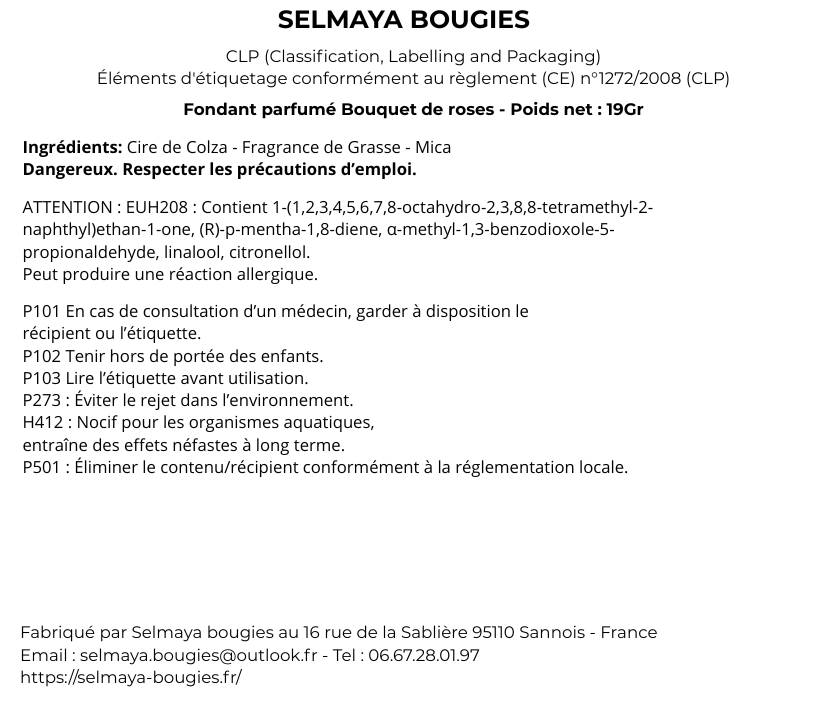 SELMAYA BOUGIES

CLP (Classification, Labelling and Packaging)
Éléments d'étiquetage conformément au règlement (CE) n°1272/2008 (CLP)

Fondant parfumé Bouquet de roses - Poids net : 19Gr

Ingrédients: Cire de Colza - Fragrance de Grasse - Mica
Dangereux. Respecter les précautions d'emploi.

ATTENTION : EUH208 : Contient 1-(1,2,3,4,5,6,7,8-octahydro-2,3,8,8-tetramethyl-2-naphthyl)ethan-1-one, (R)-p-mentha-1,8-diene, α-methyl-1,3-benzodioxole-5-propionaldehyde, linalool, citronellol.
Peut produire une réaction allergique.

P101 En cas de consultation d'un médecin, garder à disposition le récipient ou l'étiquette.
P102 Tenir hors de portée des enfants.
P103 Lire l'étiquette avant utilisation.
P273 : Éviter le rejet dans l'environnement.
H412 : Nocif pour les organismes aquatiques, entraîne des effets néfastes à long terme.
P501 : Éliminer le contenu/récipient conformément à la réglementation locale.

Fabriqué par Selmaya bougies au 16 rue de la Sablière 95110 Sannois - France
Email : selmaya.bougies@outlook.fr - Tel : 06.67.28.01.97
https://selmaya-bougies.fr/